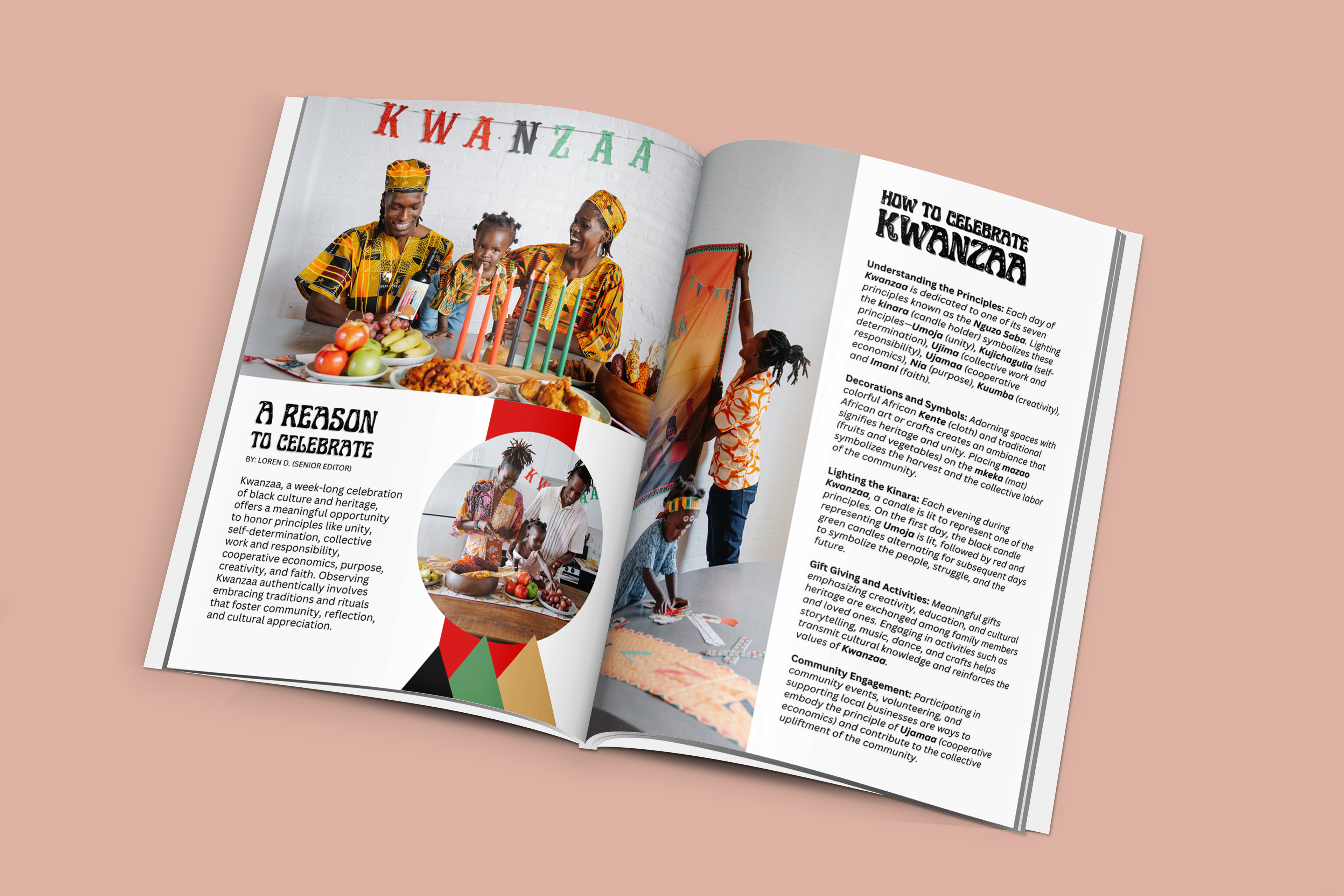 KWANZAA

A REASON
TO CELEBRATE

BY: LOREN D. (SENIOR EDITOR)

Kwanzaa, a week-long celebration of black culture and heritage, offers a meaningful opportunity to honor principles like unity, self-determination, collective work and responsibility, cooperative economics, purpose, creativity, and faith. Observing Kwanzaa authentically involves embracing traditions and rituals that foster community, reflection, and cultural appreciation.

HOW TO CELEBRATE
KWANZAA

Understanding the Principles: Each day of Kwanzaa is dedicated to one of its seven principles known as the Nguzo Saba. Lighting the kinara (candle holder) symbolizes these principles—Umoja (unity), Kujichagulia (self-determination), Ujima (collective work and responsibility), Ujamaa (cooperative economics), Nia (purpose), Kuumba (creativity), and Imani (faith).

Decorations and Symbols: Adorning spaces with colorful African Kente (cloth) and traditional African art or crafts creates an ambiance that signifies heritage and unity. Placing mazao (fruits and vegetables) on the mkeka (mat) symbolizes the harvest and the collective labor of the community.

Lighting the Kinara: Each evening during Kwanzaa, a candle is lit to represent one of the principles. On the first day, the black candle representing Umoja is lit, followed by red and green candles alternating for subsequent days to symbolize the people, struggle, and the future.

Gift Giving and Activities: Meaningful gifts emphasizing creativity, education, and cultural heritage are exchanged among family members and loved ones. Engaging in activities such as storytelling, music, dance, and crafts helps transmit cultural knowledge and reinforces the values of Kwanzaa.

Community Engagement: Participating in community events, volunteering, and supporting local businesses are ways to embody the principle of Ujamaa (cooperative economics) and contribute to the collective upliftment of the community.